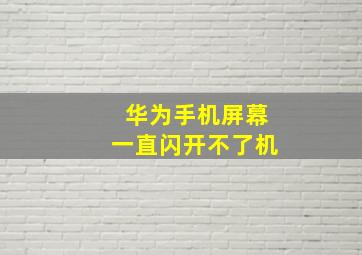 华为手机屏幕
一直闪开不了机